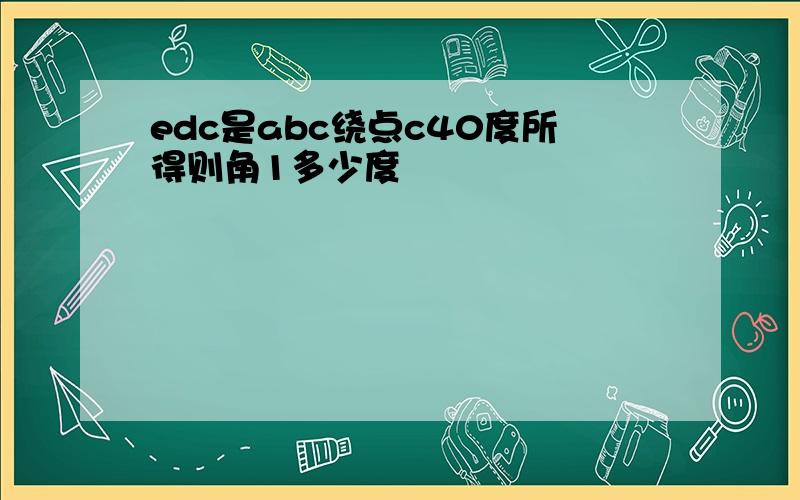 edc是abc绕点c40度所得则角1多少度